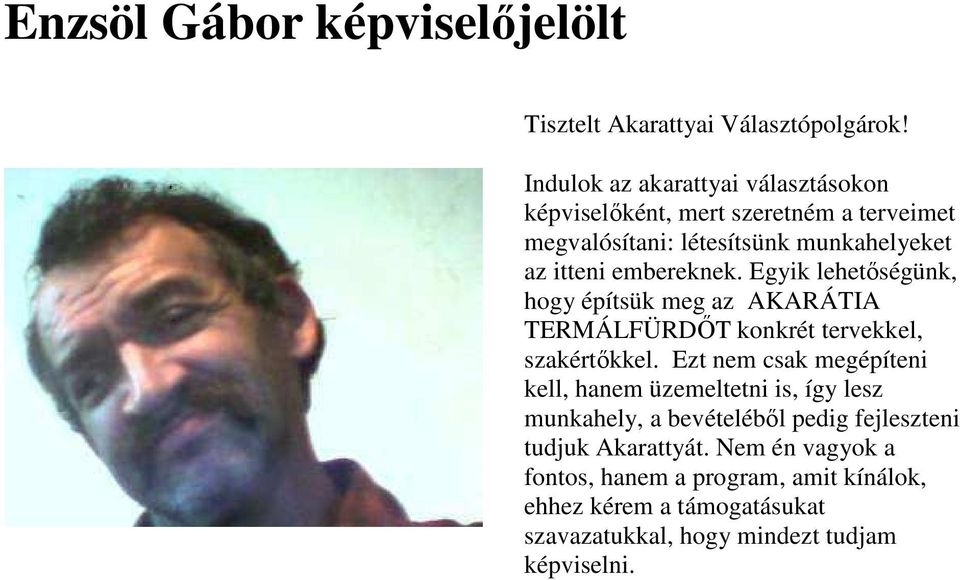 Enzsöl Gábor képviselőjelölt

Tisztelt Akarattyai Választópolgárok!

Indulok az akarattyai választásokon képviselőként, mert szeretném a terveimet megvalósítani: létesítsünk munkahelyeket az itteni embereknek. Egyik lehetőségünk, hogy építsük meg az AKARÁTIA TERMÁLFÜRDŐT konkrét tervekkel, szakértőkkel. Ezt nem csak megépíteni kell, hanem üzemeltetni is, így lesz munkahely, a bevételéből pedig fejleszteni tudjuk Akarattyát. Nem én vagyok a fontos, hanem a program, amit kínálok, ehhez kérem a támogatásukat szavazatukkal, hogy mindezt tudjam képviselni.